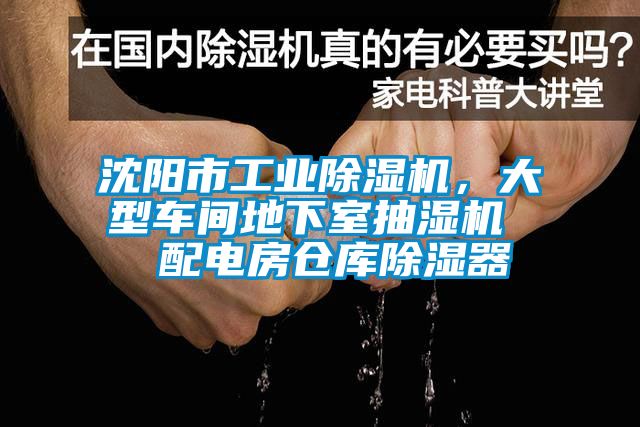 在国内除湿机真的有必要买吗？
家电科普大讲堂

沈阳市工业除湿机，大型车间地下室抽湿机 配电房仓库除湿器